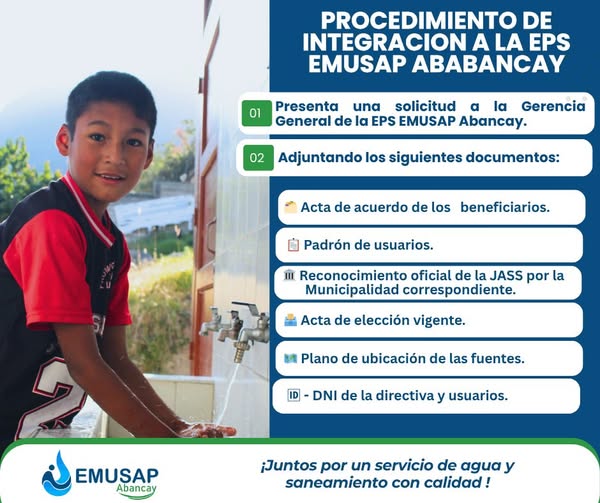 PROCEDIMIENTO DE INTEGRACION A LA EPS EMUSAP ABABANCAY

01 Presenta una solicitud a la Gerencia General de la EPS EMUSAP Abancay.

02 Adjuntando los siguientes documentos:

Acta de acuerdo de los beneficiarios.

Padrón de usuarios.

Reconocimiento oficial de la JASS por la Municipalidad correspondiente.

Acta de elección vigente.

Plano de ubicación de las fuentes.

ID - DNI de la directiva y usuarios.

EMUSAP Abancay

¡Juntos por un servicio de agua y saneamiento con calidad !